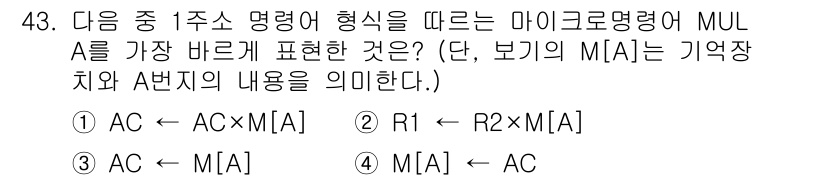 43. 다음 중 1주소 명령어 형식을 따르는 마이크로명령어 MUL A를 가장 바르게 표현한 것은? (단, 보기의 M[A]는 기억장치와 A번지의 내용을 의미한다.)

① AC ← AC×M[A]　② R1 ← R2×M[A]

③ AC ← M[A]　④ M[A] ← AC